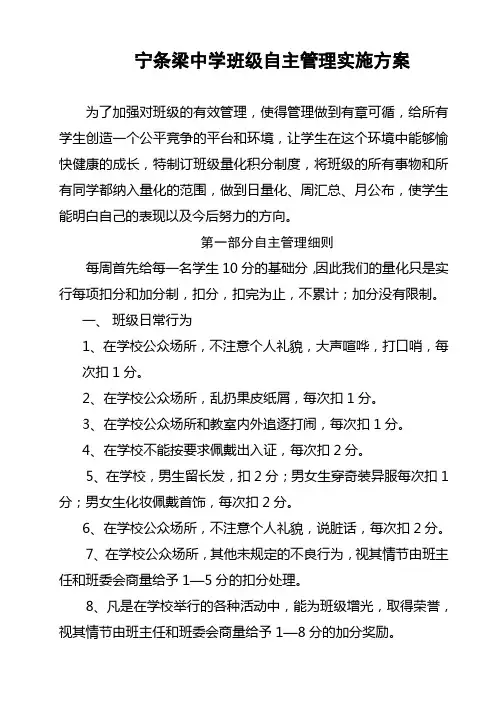 宁条梁中学班级自主管理实施方案

为了加强对班级的有效管理，使得管理做到有章可循，给所有学生创造一个公平竞争的平台和环境，让学生在这个环境中能够愉快健康的成长，特制订班级量化积分制度，将班级的所有事物和所有同学都纳入量化的范围，做到日量化、周汇总、月公布，使学生能明白自己的表现以及今后努力的方向。

第一部分自主管理细则

每周首先给每一名学生 10 分的基础分，因此我们的量化只是实行每项扣分和加分制，扣分，扣完为止，不累计；加分没有限制。

一、 班级日常行为

1、在学校公众场所，不注意个人礼貌，大声喧哗，打口哨，每次扣 1 分。

2、在学校公众场所，乱扔果皮纸屑，每次扣 1 分。

3、在学校公众场所和教室内外追逐打闹，每次扣 1 分。

4、在学校不能按要求佩戴出入证，每次扣 2 分。

5、在学校，男生留长发，扣 2 分；男女生穿奇装异服每次扣 1 分；男女生化妆佩戴首饰，每次扣 2 分。

6、在学校公众场所，不注意个人礼貌，说脏话，每次扣 2 分。

7、在学校公众场所，其他未规定的不良行为，视其情节由班主任和班委会商量给予 1—5 分的扣分处理。

8、凡是在学校举行的各种活动中，能为班级增光，取得荣誉，视其情节由班主任和班委会商量给予 1—8 分的加分奖励。